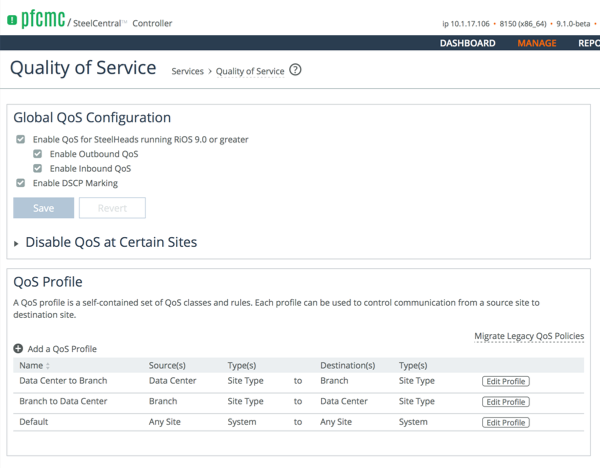 pfcmc / SteelCentral™ Controller

ip 10.1.17.106 • 8150 (x86_64) • 9.1.0-beta •

DASHBOARD MANAGE REPO

Quality of Service Services > Quality of Service ?

Global QoS Configuration

Enable QoS for SteelHeads running RiOS 9.0 or greater

Enable Outbound QoS

Enable Inbound QoS

Enable DSCP Marking

Save Revert

Disable QoS at Certain Sites

QoS Profile

A QoS profile is a self-contained set of QoS classes and rules. Each profile can be used to control communication from a source site to destination site.

Migrate Legacy QoS Policies

Add a QoS Profile

| Name | Source(s) | Type(s) | | Destination(s) | Type(s) | |
|---|---|---|---|---|---|---|
| Data Center to Branch | Data Center | Site Type | to | Branch | Site Type | Edit Profile |
| Branch to Data Center | Branch | Site Type | to | Data Center | Site Type | Edit Profile |
| Default | Any Site | System | to | Any Site | System | Edit Profile |